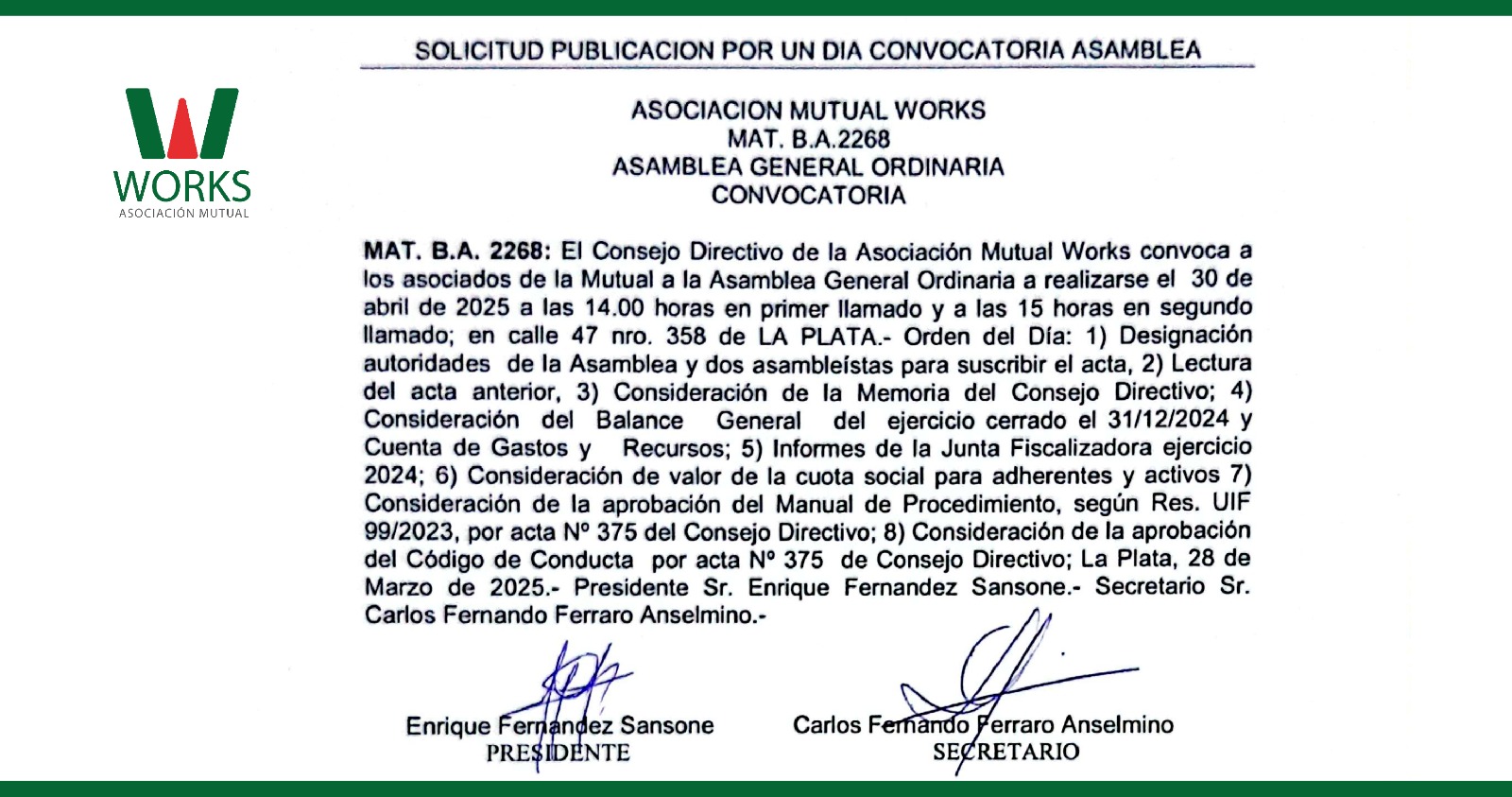 WORKS
ASOCIACIÓN MUTUAL

SOLICITUD PUBLICACION POR UN DIA CONVOCATORIA ASAMBLEA

ASOCIACION MUTUAL WORKS
MAT. B.A.2268
ASAMBLEA GENERAL ORDINARIA
CONVOCATORIA

MAT. B.A. 2268: El Consejo Directivo de la Asociación Mutual Works convoca a los asociados de la Mutual a la Asamblea General Ordinaria a realizarse el 30 de abril de 2025 a las 14.00 horas en primer llamado y a las 15 horas en segundo llamado; en calle 47 nro. 358 de LA PLATA.- Orden del Día: 1) Designación autoridades de la Asamblea y dos asambleístas para suscribir el acta, 2) Lectura del acta anterior, 3) Consideración de la Memoria del Consejo Directivo; 4) Consideración del Balance General del ejercicio cerrado el 31/12/2024 y Cuenta de Gastos y Recursos; 5) Informes de la Junta Fiscalizadora ejercicio 2024; 6) Consideración de valor de la cuota social para adherentes y activos 7) Consideración de la aprobación del Manual de Procedimiento, según Res. UIF 99/2023, por acta Nº 375 del Consejo Directivo; 8) Consideración de la aprobación del Código de Conducta por acta Nº 375 de Consejo Directivo; La Plata, 28 de Marzo de 2025.- Presidente Sr. Enrique Fernandez Sansone.- Secretario Sr. Carlos Fernando Ferraro Anselmino.-

Enrique Fernandez Sansone
PRESIDENTE

Carlos Fernando Ferraro Anselmino
SECRETARIO